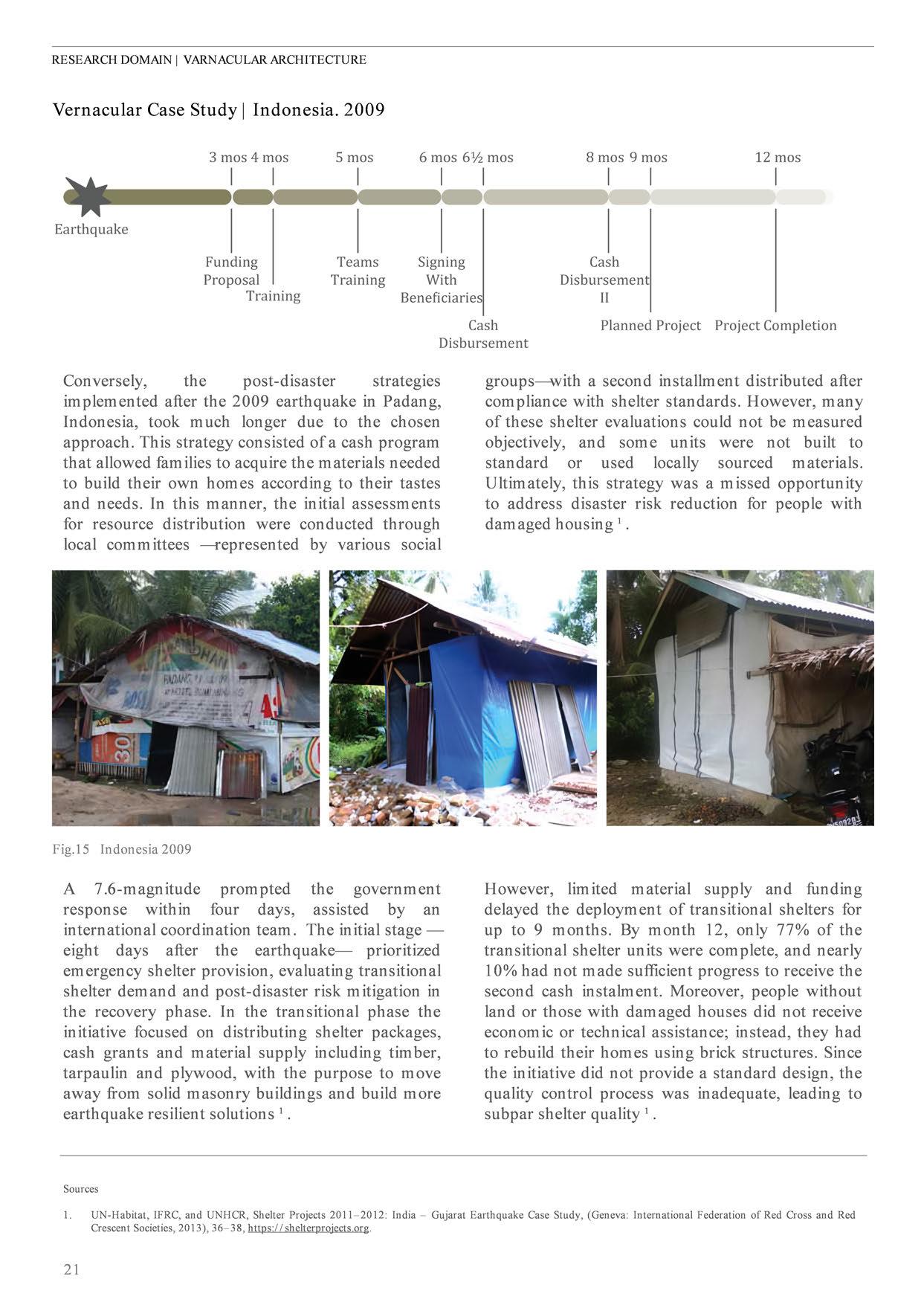 RESEARCH DOMAIN | VARNACULAR ARCHITECTURE

Vernacular Case Study | Indonesia. 2009

3 mos 4 mos 5 mos 6 mos 6½ mos 8 mos 9 mos 12 mos

Earthquake

Funding Proposal

Training

Teams Training

Signing With Beneficiaries

Cash Disbursement

Cash Disbursement II

Planned Project

Project Completion

Conversely, the post-disaster strategies implemented after the 2009 earthquake in Padang, Indonesia, took much longer due to the chosen approach. This strategy consisted of a cash program that allowed families to acquire the materials needed to build their own homes according to their tastes and needs. In this manner, the initial assessments for resource distribution were conducted through local committees —represented by various social groups—with a second installment distributed after compliance with shelter standards. However, many of these shelter evaluations could not be measured objectively, and some units were not built to standard or used locally sourced materials. Ultimately, this strategy was a missed opportunity to address disaster risk reduction for people with damaged housing $^1$.

Fig.15 Indonesia 2009

A 7.6-magnitude prompted the government response within four days, assisted by an international coordination team. The initial stage — eight days after the earthquake— prioritized emergency shelter provision, evaluating transitional shelter demand and post-disaster risk mitigation in the recovery phase. In the transitional phase the initiative focused on distributing shelter packages, cash grants and material supply including timber, tarpaulin and plywood, with the purpose to move away from solid masonry buildings and build more earthquake resilient solutions $^1$.

However, limited material supply and funding delayed the deployment of transitional shelters for up to 9 months. By month 12, only 77% of the transitional shelter units were complete, and nearly 10% had not made sufficient progress to receive the second cash instalment. Moreover, people without land or those with damaged houses did not receive economic or technical assistance; instead, they had to rebuild their homes using brick structures. Since the initiative did not provide a standard design, the quality control process was inadequate, leading to subpar shelter quality $^1$.

Sources

1. UN-Habitat, IFRC, and UNHCR, Shelter Projects 2011–2012: India – Gujarat Earthquake Case Study, (Geneva: International Federation of Red Cross and Red Crescent Societies, 2013), 36–38, https://shelterprojects.org.

21